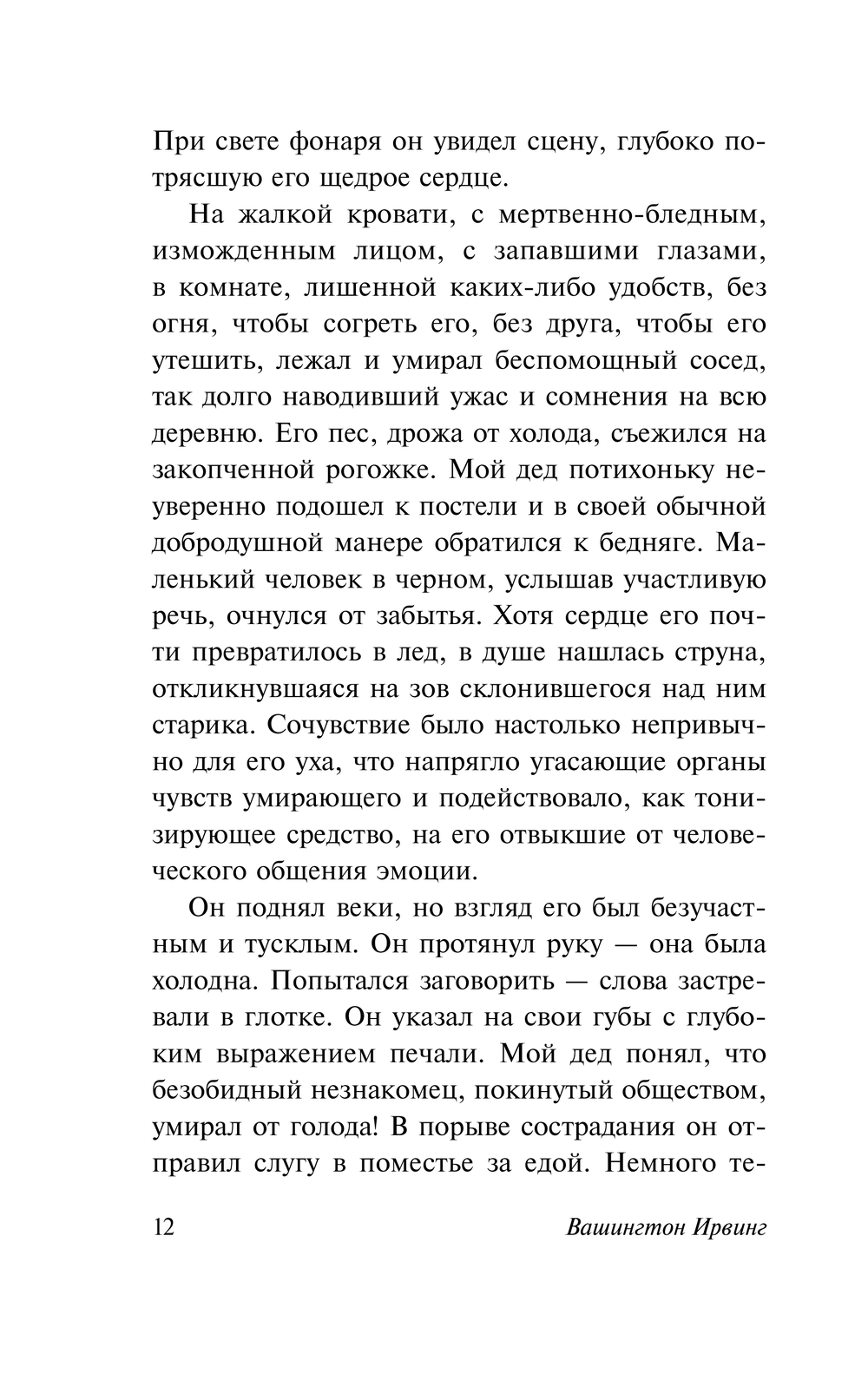 При свете фонаря он увидел сцену, глубоко потрясшую его щедрое сердце.

На жалкой кровати, с мертвенно-бледным, изможденным лицом, с запавшими глазами, в комнате, лишенной каких-либо удобств, без огня, чтобы согреть его, без друга, чтобы его утешить, лежал и умирал беспомощный сосед, так долго наводивший ужас и сомнения на всю деревню. Его пес, дрожа от холода, съежился на закопченной рогожке. Мой дед потихоньку неуверенно подошел к постели и в своей обычной добродушной манере обратился к бедняге. Маленький человек в черном, услышав участливую речь, очнулся от забытья. Хотя сердце его почти превратилось в лед, в душе нашлась струна, откликнувшаяся на зов склонившегося над ним старика. Сочувствие было настолько непривычно для его уха, что напрягло угасающие органы чувств умирающего и подействовало, как тонизирующее средство, на его отвыкшие от человеческого общения эмоции.

Он поднял веки, но взгляд его был безучастным и тусклым. Он протянул руку — она была холодна. Попытался заговорить — слова застревали в глотке. Он указал на свои губы с глубоким выражением печали. Мой дед понял, что безобидный незнакомец, покинутый обществом, умирал от голода! В порыве сострадания он отправил слугу в поместье за едой. Немного те-

12 Вашингтон Ирвинг